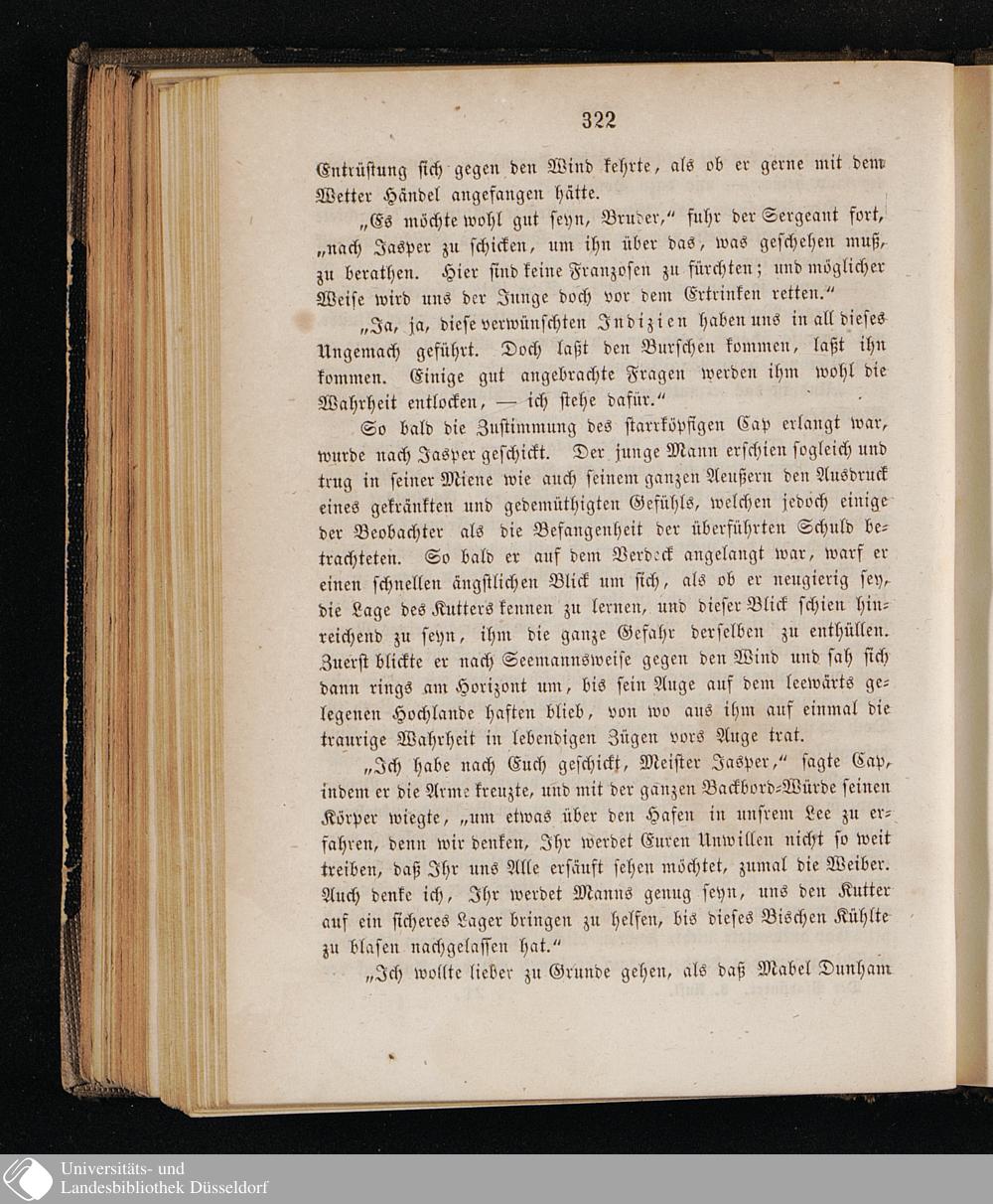 322

Entrüstung sich gegen den Wind kehrte, als ob er gerne mit dem Wetter Händel angefangen hätte.

„Es möchte wohl gut seyn, Bruder,“ fuhr der Sergeant fort, „nach Jasper zu schicken, um ihn über das, was geschehen muß, zu berathen. Hier sind keine Franzosen zu fürchten; und möglicher Weise wird uns der Junge doch vor dem Ertrinken retten.“

„Ja, ja, diese verwünschten Indizien haben uns in all dieses Ungemach geführt. Doch laßt den Burschen kommen, laßt ihn kommen. Einige gut angebrachte Fragen werden ihm wohl die Wahrheit entlocken, — ich stehe dafür.“

So bald die Zustimmung des starrköpfigen Cap erlangt war, wurde nach Jasper geschickt. Der junge Mann erschien sogleich und trug in seiner Miene wie auch seinem ganzen Aeußern den Ausdruck eines gekränkten und gedemüthigten Gefühls, welchen jedoch einige der Beobachter als die Befangenheit der überführten Schuld betrachteten. So bald er auf dem Verdeck angelangt war, warf er einen schnellen ängstlichen Blick um sich, als ob er neugierig sey, die Lage des Kutters kennen zu lernen, und dieser Blick schien hinreichend zu seyn, ihm die ganze Gefahr derselben zu enthüllen. Zuerst blickte er nach Seemannsweise gegen den Wind und sah sich dann rings am Horizont um, bis sein Auge auf dem leewärts gelegenen Hochlande haften blieb, von wo aus ihm auf einmal die traurige Wahrheit in lebendigen Zügen vors Auge trat.

„Ich habe nach Euch geschickt, Meister Jasper,“ sagte Cap, indem er die Arme kreuzte, und mit der ganzen Backbord-Würde seinen Körper wiegte, „um etwas über den Hafen in unsrem Lee zu erfahren, denn wir denken, Ihr werdet Euren Unwillen nicht so weit treiben, daß Ihr uns Alle ersäuft sehen möchtet, zumal die Weiber. Auch denke ich, Ihr werdet Manns genug seyn, uns den Kutter auf ein sicheres Lager bringen zu helfen, bis dieses Bischen Kühlte zu blasen nachgelassen hat.“

„Ich wollte lieber zu Grunde gehen, als daß Mabel Dunham

Universitäts- und Landesbibliothek Düsseldorf